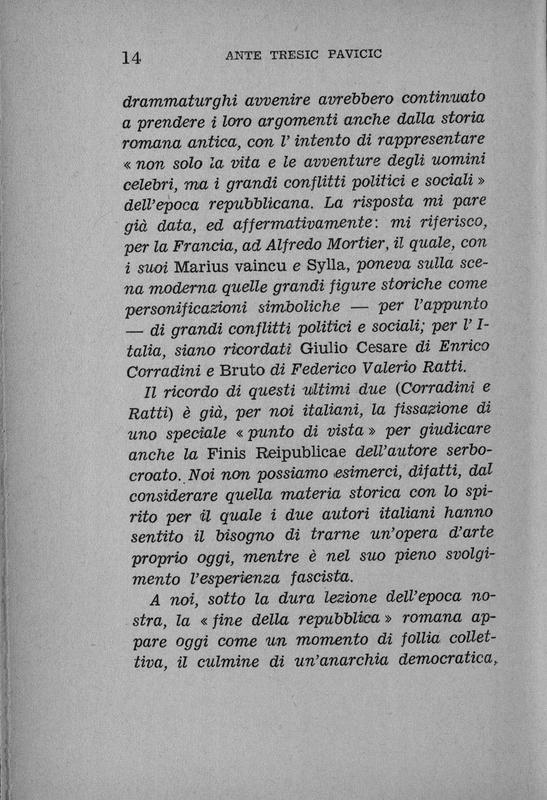 14 ANTE TRESIC PAVICIC

drammaturghi avvenire avrebbero continuato a prendere i loro argomenti anche dalla storia romana antica, con l' intento di rappresentare « non solo la vita e le avventure degli uomini celebri, ma i grandi conflitti politici e sociali » dell'epoca repubblicana. La risposta mi pare già data, ed affermativamente: mi riferisco, per la Francia, ad Alfredo Mortier, il quale, con i suoi Marius vaincu e Sylla, poneva sulla scena moderna quelle grandi figure storiche come personificazioni simboliche — per l'appunto — di grandi conflitti politici e sociali; per l' Italia, siano ricordati Giulio Cesare di Enrico Corradini e Bruto di Federico Valerio Ratti.

Il ricordo di questi ultimi due (Corradini e Ratti) è già, per noi italiani, la fissazione di uno speciale « punto di vista » per giudicare anche la Finis Reipublicae dell'autore serbocroato. Noi non possiamo esimerci, difatti, dal considerare quella materia storica con lo spirito per il quale i due autori italiani hanno sentito il bisogno di trarne un'opera d'arte proprio oggi, mentre è nel suo pieno svolgimento l'esperienza fascista.

A noi, sotto la dura lezione dell'epoca nostra, la « fine della repubblica » romana appare oggi come un momento di follia collettiva, il culmine di un'anarchia democratica,